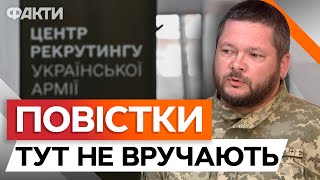 ФАКТИ

ЦЕНТР РЕКРУТИНГУ УКРАЇНСЬКОЇ АРМІЇ

ПОВІСТКИ
ТУТ НЕ ВРУЧАЮТЬ